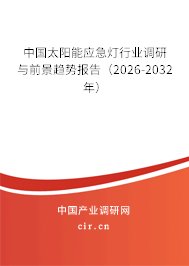 中国太阳能应急灯行业调研与前景趋势报告（2026-2032年）

中国产业调研网
cir.cn